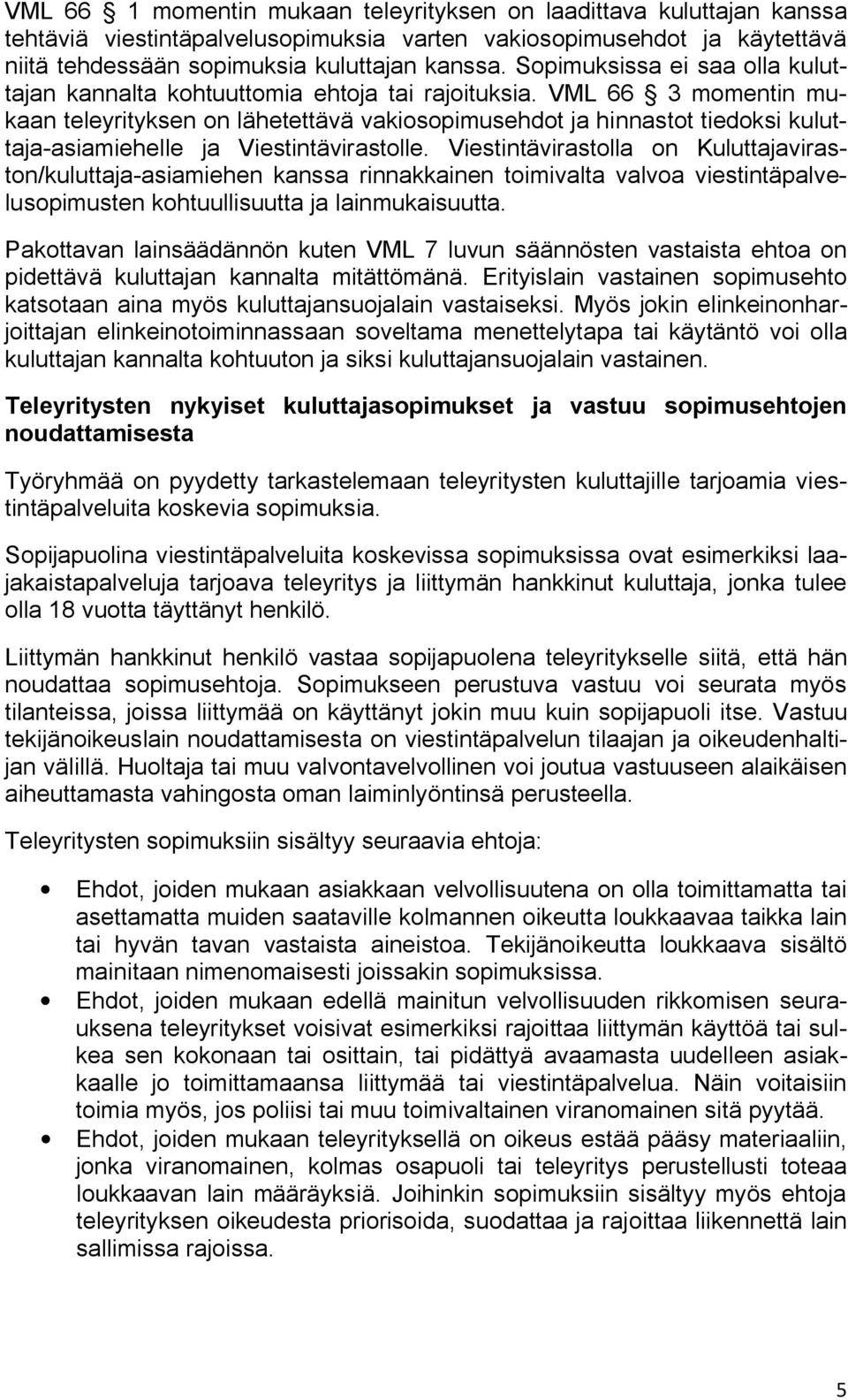 VML 66 § 1 momentin mukaan teleyrityksen on laadittava kuluttajan kanssa tehtäviä viestintäpalvelusopimuksia varten vakiosopimusehdot ja käytettävä niitä tehdessään sopimuksia kuluttajan kanssa. Sopimuksissa ei saa olla kuluttajan kannalta kohtuuttomia ehtoja tai rajoituksia. VML 66 § 3 momentin mukaan teleyrityksen on lähetettävä vakiosopimusehdot ja hinnastot tiedoksi kuluttaja-asiamiehelle ja Viestintävirastolle. Viestintävirastolla on Kuluttajaviraston/kuluttaja-asiamiehen kanssa rinnakkainen toimivalta valvoa viestintäpalvelusopimusten kohtuullisuutta ja lainmukaisuutta.

Pakottavan lainsäädännön kuten VML 7 luvun säännösten vastaista ehtoa on pidettävä kuluttajan kannalta mitättömänä. Erityislain vastainen sopimusehto katsotaan aina myös kuluttajansuojalain vastaiseksi. Myös jokin elinkeinonharjoittajan elinkeinotoiminnassaan soveltama menettelytapa tai käytäntö voi olla kuluttajan kannalta kohtuuton ja siksi kuluttajansuojalain vastainen.

Teleyritysten nykyiset kuluttajasopimukset ja vastuu sopimusehtojen noudattamisesta

Työryhmää on pyydetty tarkastelemaan teleyritysten kuluttajille tarjoamia viestintäpalveluita koskevia sopimuksia.

Sopijapuolina viestintäpalveluita koskevissa sopimuksissa ovat esimerkiksi laajakaistapalveluja tarjoava teleyritys ja liittymän hankkinut kuluttaja, jonka tulee olla 18 vuotta täyttänyt henkilö.

Liittymän hankkinut henkilö vastaa sopijapuolena teleyritykselle siitä, että hän noudattaa sopimusehtoja. Sopimukseen perustuva vastuu voi seurata myös tilanteissa, joissa liittymää on käyttänyt jokin muu kuin sopijapuoli itse. Vastuu tekijänoikeuslain noudattamisesta on viestintäpalvelun tilaajan ja oikeudenhaltijan välillä. Huoltaja tai muu valvontavelvollinen voi joutua vastuuseen alaikäisen aiheuttamasta vahingosta oman laiminlyöntinsä perusteella.

Teleyritysten sopimuksiin sisältyy seuraavia ehtoja:

• Ehdot, joiden mukaan asiakkaan velvollisuutena on olla toimittamatta tai asettamatta muiden saataville kolmannen oikeutta loukkaavaa taikka lain tai hyvän tavan vastaista aineistoa. Tekijänoikeutta loukkaava sisältö mainitaan nimenomaisesti joissakin sopimuksissa.
• Ehdot, joiden mukaan edellä mainitun velvollisuuden rikkomisen seurauksena teleyritykset voisivat esimerkiksi rajoittaa liittymän käyttöä tai sulkea sen kokonaan tai osittain, tai pidättyä avaamasta uudelleen asiakkaalle jo toimittamaansa liittymää tai viestintäpalvelua. Näin voitaisiin toimia myös, jos poliisi tai muu toimivaltainen viranomainen sitä pyytää.
• Ehdot, joiden mukaan teleyrityksellä on oikeus estää pääsy materiaaliin, jonka viranomainen, kolmas osapuoli tai teleyritys perustellusti toteaa loukkaavan lain määräyksiä. Joihinkin sopimuksiin sisältyy myös ehtoja teleyrityksen oikeudesta priorisoida, suodattaa ja rajoittaa liikennettä lain sallimissa rajoissa.

5